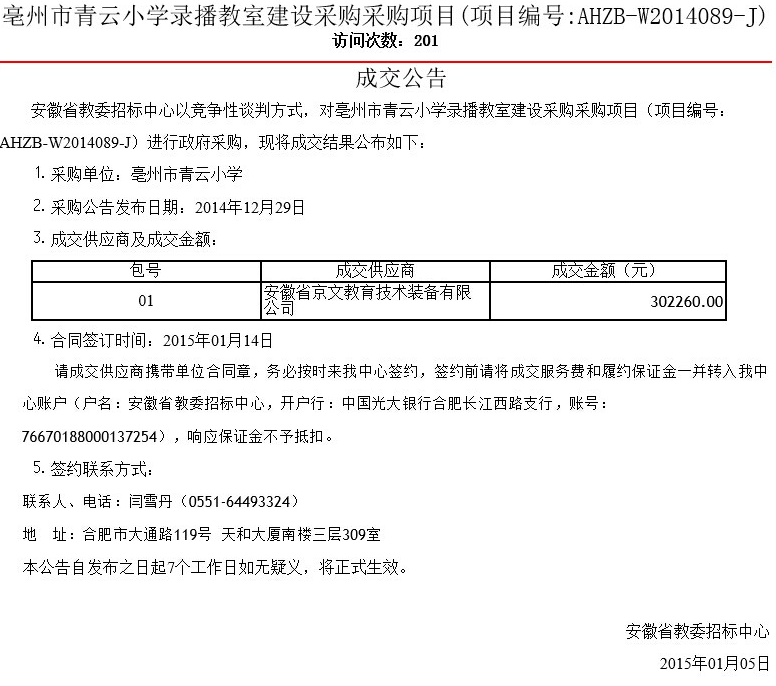 亳州市青云小学录播教室建设采购采购项目(项目编号:AHZB-W2014089-J)
访问次数：201

成交公告

安徽省教委招标中心以竞争性谈判方式，对亳州市青云小学录播教室建设采购采购项目（项目编号：AHZB-W2014089-J）进行政府采购，现将成交结果公布如下：

1. 采购单位：亳州市青云小学

2. 采购公告发布日期：2014年12月29日

3. 成交供应商及成交金额：

| 包号 | 成交供应商 | 成交金额（元） |
|---|---|---|
| 01 | 安徽省京文教育技术装备有限公司 | 302260.00 |

4. 合同签订时间：2015年01月14日

请成交供应商携带单位合同章，务必按时来我中心签约，签约前请将成交服务费和履约保证金一并转入我中心账户（户名：安徽省教委招标中心，开户行：中国光大银行合肥长江西路支行，账号：76670188000137254），响应保证金不予抵扣。

5. 签约联系方式：

联系人、电话：闫雪丹（0551-64493324）

地　址：合肥市大通路119号 天和大厦南楼三层309室

本公告自发布之日起7个工作日如无疑义，将正式生效。

安徽省教委招标中心
2015年01月05日